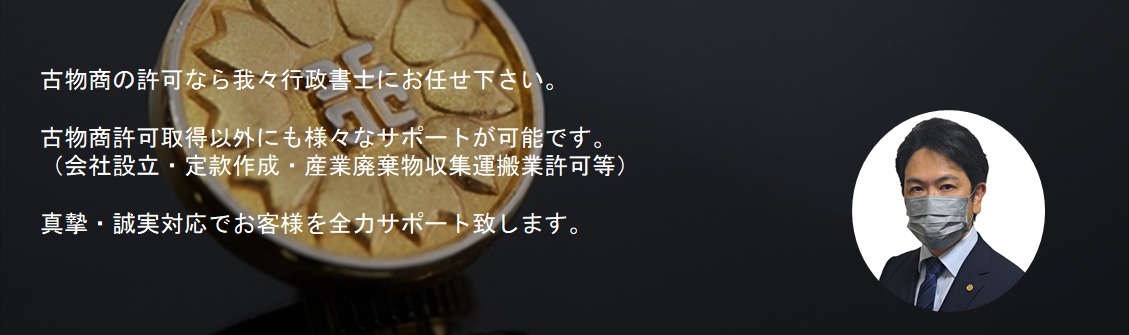 古物商の許可なら我々行政書士にお任せ下さい。

古物商許可取得以外にも様々なサポートが可能です。
（会社設立・定款作成・産業廃棄物収集運搬業許可等）

真摯・誠実対応でお客様を全力サポート致します。